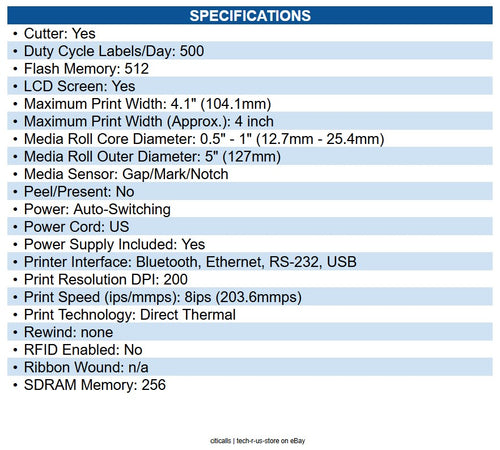 SPECIFICATIONS

• Cutter: Yes
• Duty Cycle Labels/Day: 500
• Flash Memory: 512
• LCD Screen: Yes
• Maximum Print Width: 4.1" (104.1mm)
• Maximum Print Width (Approx.): 4 inch
• Media Roll Core Diameter: 0.5" - 1" (12.7mm - 25.4mm)
• Media Roll Outer Diameter: 5" (127mm)
• Media Sensor: Gap/Mark/Notch
• Peel/Present: No
• Power: Auto-Switching
• Power Cord: US
• Power Supply Included: Yes
• Printer Interface: Bluetooth, Ethernet, RS-232, USB
• Print Resolution DPI: 200
• Print Speed (ips/mmps): 8ips (203.6mmps)
• Print Technology: Direct Thermal
• Rewind: none
• RFID Enabled: No
• Ribbon Wound: n/a
• SDRAM Memory: 256

citicalls | tech-r-us-store on eBay